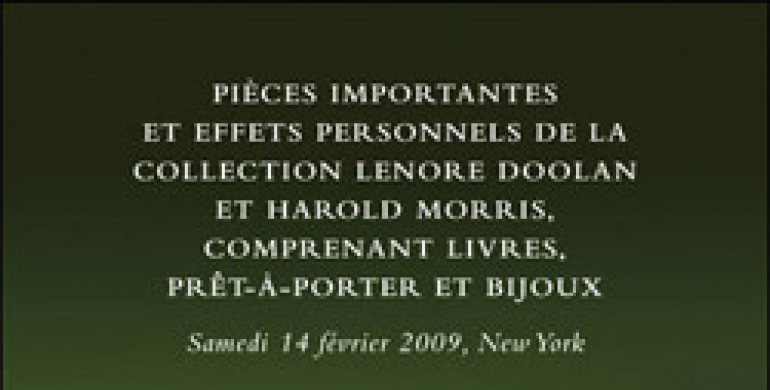 PIÈCES IMPORTANTES
ET EFFETS PERSONNELS DE LA
COLLECTION LENORE DOOLAN
ET HAROLD MORRIS,
COMPRENANT LIVRES,
PRÊT-À-PORTER ET BIJOUX

Samedi 14 février 2009, New York